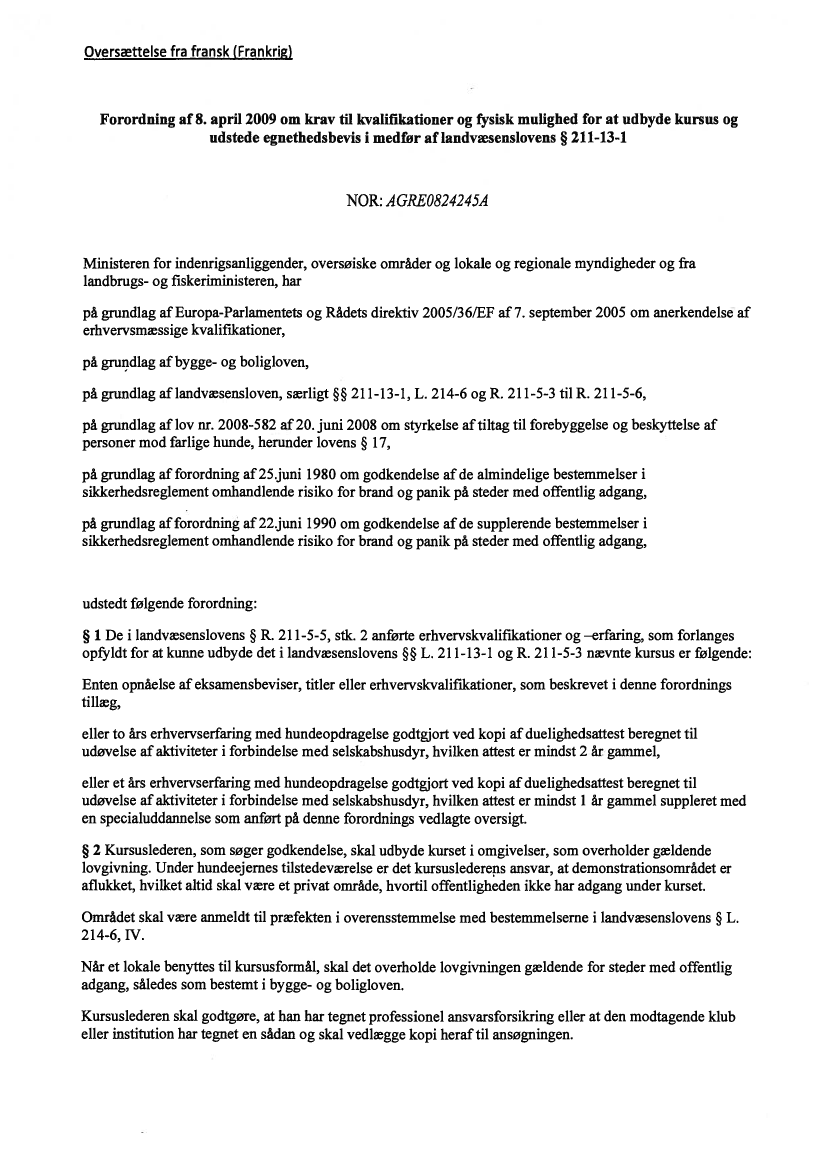 Oversættelse fra fransk (Frankrig)

Forordning af 8. april 2009 om krav til kvalifikationer og fysisk mulighed for at udbyde kursus og udstede egnethedsbevis i medfør af landvæsenslovens § 211-13-1

NOR: AGRE0824245A

Ministeren for indenrigsanliggender, oversøiske områder og lokale og regionale myndigheder og fra landbrugs- og fiskeriministeren, har

på grundlag af Europa-Parlamentets og Rådets direktiv 2005/36/EF af 7. september 2005 om anerkendelse af erhvervsmæssige kvalifikationer,

på grundlag af bygge- og boligloven,

på grundlag af landvæsensloven, særligt §§ 211-13-1, L. 214-6 og R. 211-5-3 til R. 211-5-6,

på grundlag af lov nr. 2008-582 af 20. juni 2008 om styrkelse af tiltag til forebyggelse og beskyttelse af personer mod farlige hunde, herunder lovens § 17,

på grundlag af forordning af 25.juni 1980 om godkendelse af de almindelige bestemmelser i sikkerhedsreglement omhandlende risiko for brand og panik på steder med offentlig adgang,

på grundlag af forordning af 22.juni 1990 om godkendelse af de supplerende bestemmelser i sikkerhedsreglement omhandlende risiko for brand og panik på steder med offentlig adgang,

udstedt følgende forordning:

§ 1 De i landvæsenslovens § R. 211-5-5, stk. 2 anførte erhvervskvalifikationer og –erfaring, som forlanges opfyldt for at kunne udbyde det i landvæsenslovens §§ L. 211-13-1 og R. 211-5-3 nævnte kursus er følgende:

Enten opnåelse af eksamensbeviser, titler eller erhvervskvalifikationer, som beskrevet i denne forordnings tillæg,

eller to års erhvervserfaring med hundeopdragelse godtgjort ved kopi af duelighedsattest beregnet til udøvelse af aktiviteter i forbindelse med selskabshusdyr, hvilken attest er mindst 2 år gammel,

eller et års erhvervserfaring med hundeopdragelse godtgjort ved kopi af duelighedsattest beregnet til udøvelse af aktiviteter i forbindelse med selskabshusdyr, hvilken attest er mindst 1 år gammel suppleret med en specialuddannelse som anført på denne forordnings vedlagte oversigt.

§ 2 Kursuslederen, som søger godkendelse, skal udbyde kurset i omgivelser, som overholder gældende lovgivning. Under hundeejernes tilstedeværelse er det kursuslederens ansvar, at demonstrationsområdet er aflukket, hvilket altid skal være et privat område, hvortil offentligheden ikke har adgang under kurset.

Området skal være anmeldt til præfekten i overensstemmelse med bestemmelserne i landvæsenslovens § L. 214-6, IV.

Når et lokale benyttes til kursusformål, skal det overholde lovgivningen gældende for steder med offentlig adgang, således som bestemt i bygge- og boligloven.

Kursuslederen skal godtgøre, at han har tegnet professionel ansvarsforsikring eller at den modtagende klub eller institution har tegnet en sådan og skal vedlægge kopi heraf til ansøgningen.